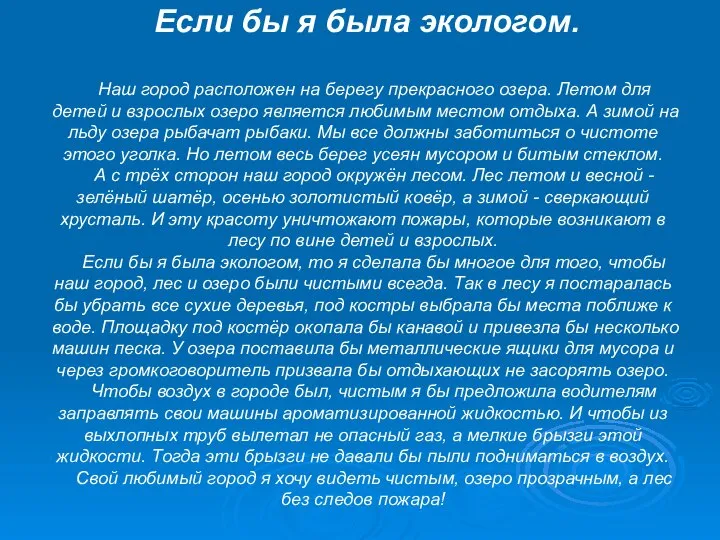 Если бы я была экологом.

Наш город расположен на берегу прекрасного озера. Летом для детей и взрослых озеро является любимым местом отдыха. А зимой на льду озера рыбачат рыбаки. Мы все должны заботиться о чистоте этого уголка. Но летом весь берег усеян мусором и битым стеклом.

А с трёх сторон наш город окружён лесом. Лес летом и весной - зелёный шатёр, осенью золотистый ковёр, а зимой - сверкающий хрусталь. И эту красоту уничтожают пожары, которые возникают в лесу по вине детей и взрослых.

Если бы я была экологом, то я сделала бы многое для того, чтобы наш город, лес и озеро были чистыми всегда. Так в лесу я постаралась бы убрать все сухие деревья, под костры выбрала бы места поближе к воде. Площадку под костёр окопала бы канавой и привезла бы несколько машин песка. У озера поставила бы металлические ящики для мусора и через громкоговоритель призвала бы отдыхающих не засорять озеро.

Чтобы воздух в городе был, чистым я бы предложила водителям заправлять свои машины ароматизированной жидкостью. И чтобы из выхлопных труб вылетал не опасный газ, а мелкие брызги этой жидкости. Тогда эти брызги не давали бы пыли подниматься в воздух.

Свой любимый город я хочу видеть чистым, озеро прозрачным, а лес без следов пожара!